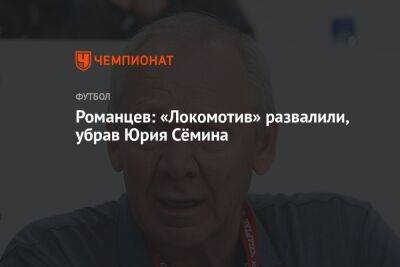 ЧЕМПИОНАТ

ФУТБОЛ

Романцев: «Локомотив» развалили, убрав Юрия Сёмина